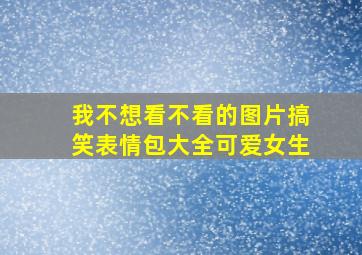 我不想看不看的图片搞笑表情包大全可爱女生